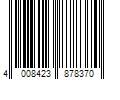 4 008423 878370